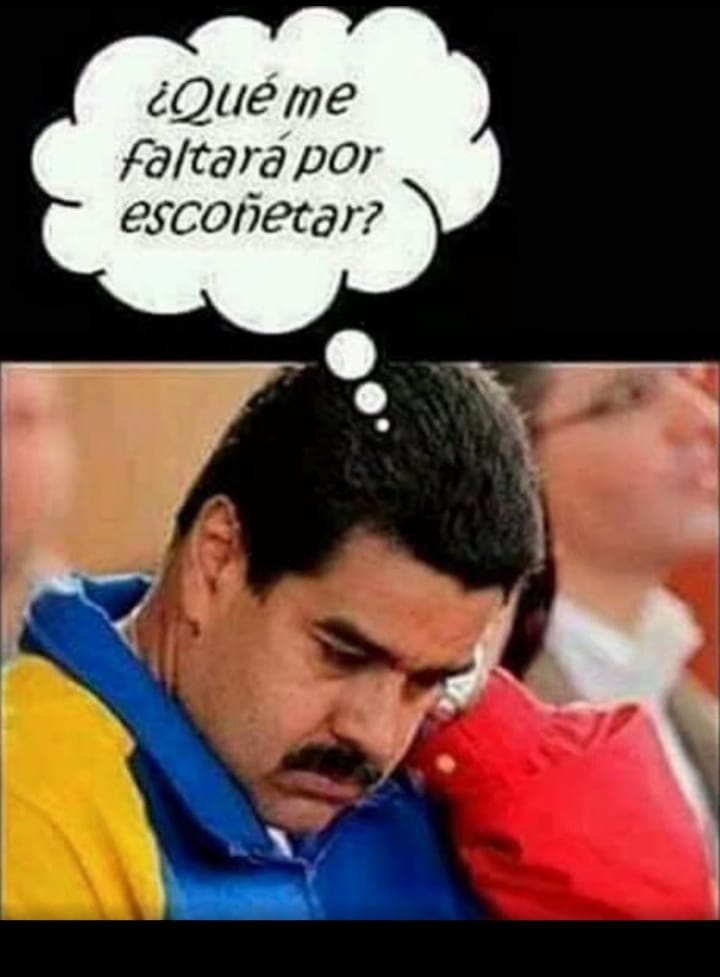 ¿Qué me faltará por escoñetar?